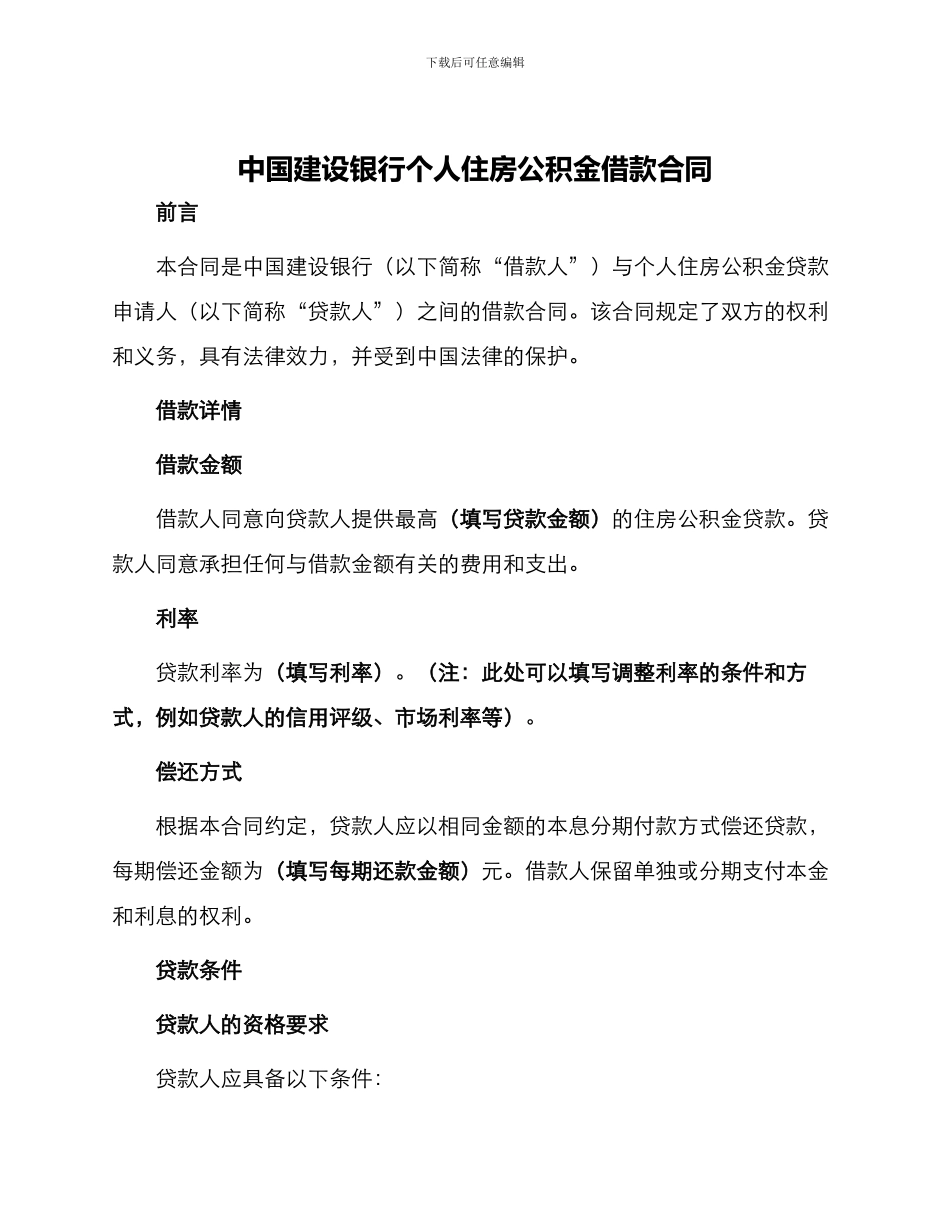 下载后可任意编辑

中国建设银行个人住房公积金借款合同

前言

本合同是中国建设银行（以下简称“借款人”）与个人住房公积金贷款申请人（以下简称“贷款人”）之间的借款合同。该合同规定了双方的权利和义务，具有法律效力，并受到中国法律的保护。

借款详情

借款金额

借款人同意向贷款人提供最高（填写贷款金额）的住房公积金贷款。贷款人同意承担任何与借款金额有关的费用和支出。

利率

贷款利率为（填写利率）。（注：此处可以填写调整利率的条件和方式，例如贷款人的信用评级、市场利率等）。

偿还方式

根据本合同约定，贷款人应以相同金额的本息分期付款方式偿还贷款，每期偿还金额为（填写每期还款金额）元。借款人保留单独或分期支付本金和利息的权利。

贷款条件

贷款人的资格要求

贷款人应具备以下条件：